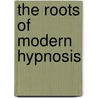 the roots of modern hypnosis